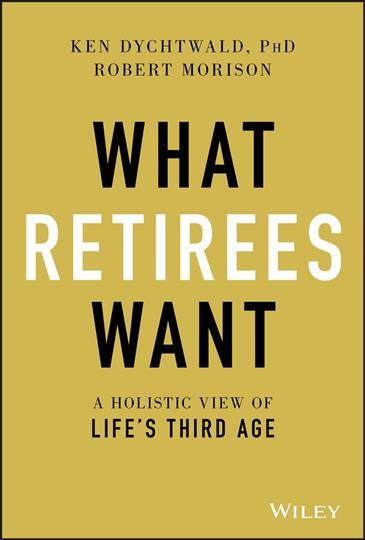 KEN DYCHTWALD, PhD
ROBERT MORISON

WHAT
RETIREES
WANT

A HOLISTIC VIEW OF
LIFE'S THIRD AGE

WILEY